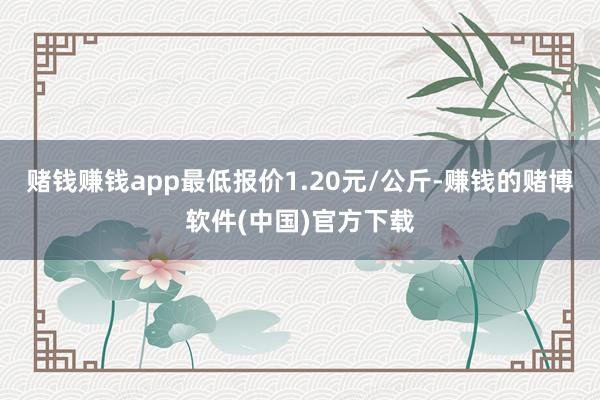 赌钱赚钱app最低报价1.20元/公斤-赚钱的赌博软件(中国)官方下载